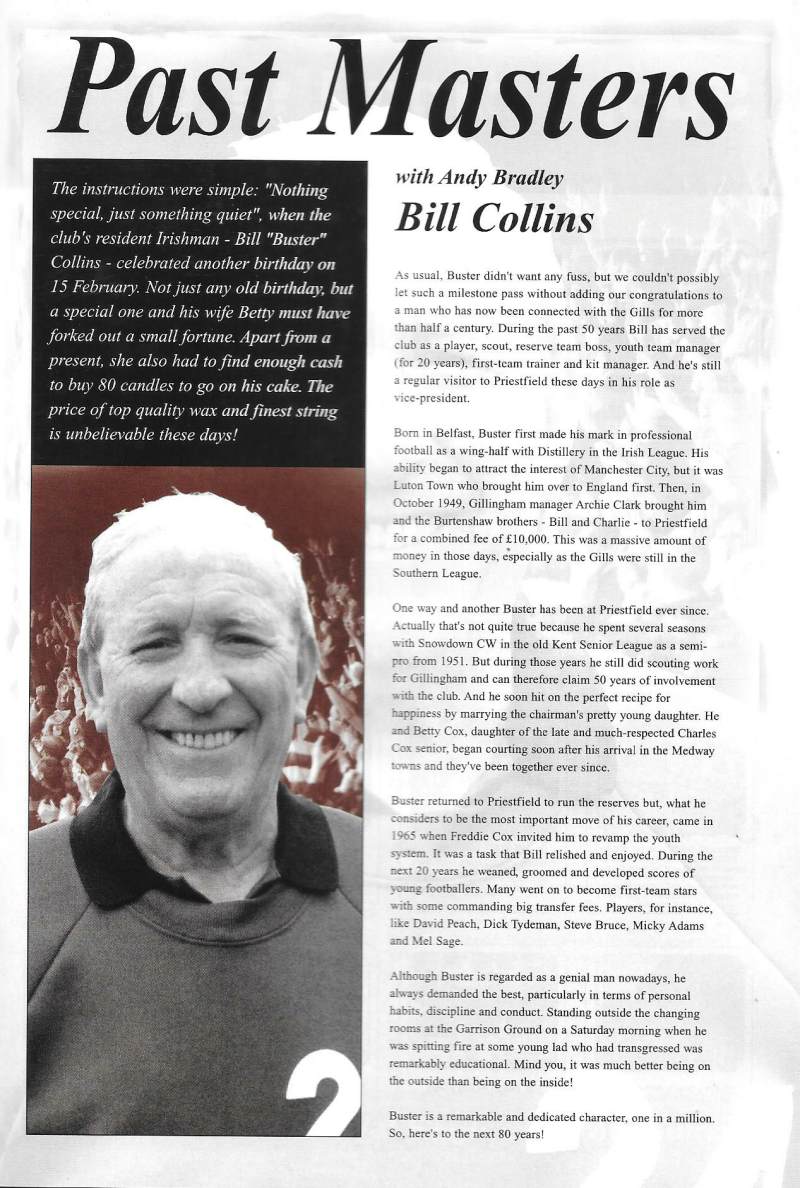 Past Masters

The instructions were simple: "Nothing special, just something quiet", when the club's resident Irishman - Bill "Buster" Collins - celebrated another birthday on 15 February. Not just any old birthday, but a special one and his wife Betty must have forked out a small fortune. Apart from a present, she also had to find enough cash to buy 80 candles to go on his cake. The price of top quality wax and finest string is unbelievable these days!

2

with Andy Bradley

Bill Collins

As usual, Buster didn't want any fuss, but we couldn't possibly let such a milestone pass without adding our congratulations to a man who has now been connected with the Gills for more than half a century. During the past 50 years Bill has served the club as a player, scout, reserve team boss, youth team manager (for 20 years), first-team trainer and kit manager. And he's still a regular visitor to Priestfield these days in his role as vice-president.

Born in Belfast, Buster first made his mark in professional football as a wing-half with Distillery in the Irish League. His ability began to attract the interest of Manchester City, but it was Luton Town who brought him over to England first. Then, in October 1949, Gillingham manager Archie Clark brought him and the Burtenshaw brothers - Bill and Charlie - to Priestfield for a combined fee of £10,000. This was a massive amount of money in those days, especially as the Gills were still in the Southern League.

One way and another Buster has been at Priestfield ever since. Actually that's not quite true because he spent several seasons with Snowdown CW in the old Kent Senior League as a semi-pro from 1951. But during those years he still did scouting work for Gillingham and can therefore claim 50 years of involvement with the club. And he soon hit on the perfect recipe for happiness by marrying the chairman's pretty young daughter. He and Betty Cox, daughter of the late and much-respected Charles Cox senior, began courting soon after his arrival in the Medway towns and they've been together ever since.

Buster returned to Priestfield to run the reserves but, what he considers to be the most important move of his career, came in 1965 when Freddie Cox invited him to revamp the youth system. It was a task that Bill relished and enjoyed. During the next 20 years he weaned, groomed and developed scores of young footballers. Many went on to become first-team stars with some commanding big transfer fees. Players, for instance, like David Peach, Dick Tydeman, Steve Bruce, Micky Adams and Mel Sage.

Although Buster is regarded as a genial man nowadays, he always demanded the best, particularly in terms of personal habits, discipline and conduct. Standing outside the changing rooms at the Garrison Ground on a Saturday morning when he was spitting fire at some young lad who had transgressed was remarkably educational. Mind you, it was much better being on the outside than being on the inside!

Buster is a remarkable and dedicated character, one in a million. So, here's to the next 80 years!